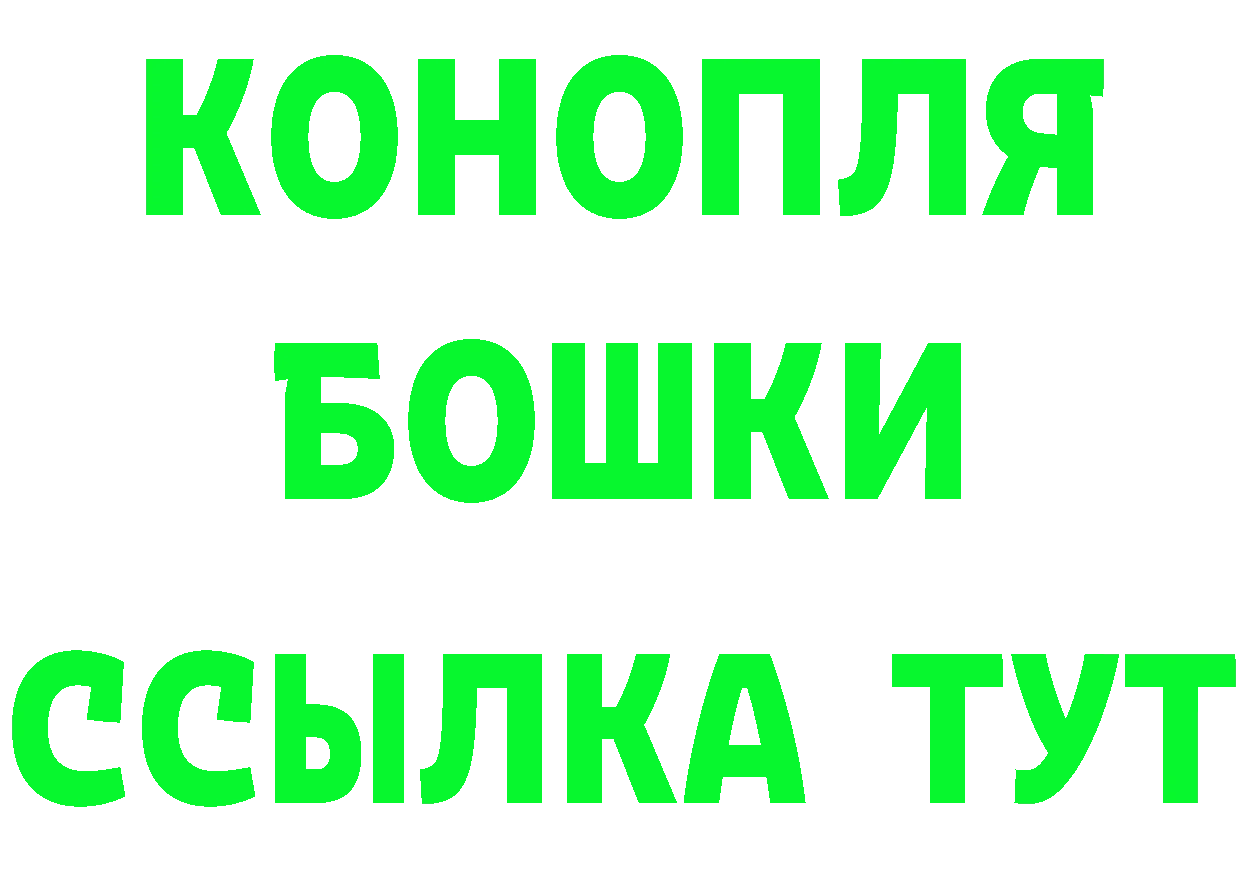 КОНОПЛЯ
БОШКИ
ССЫЛКА ТУТ